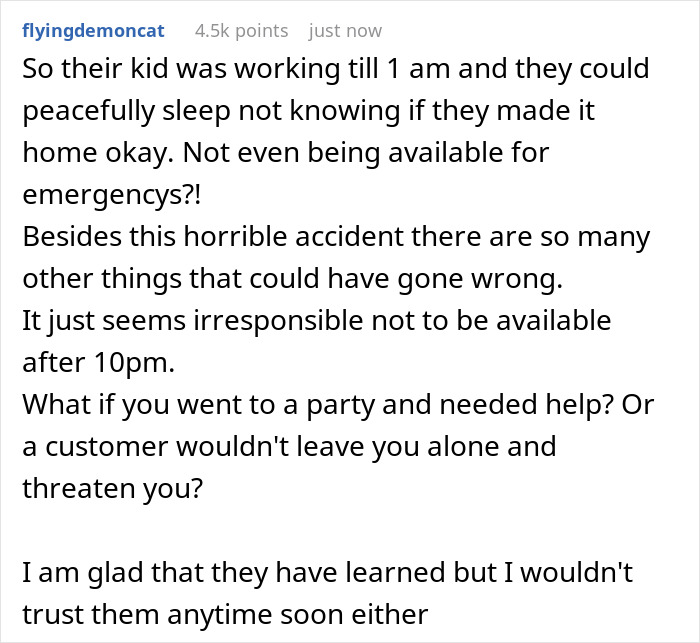 flyingdemoncat 4.5k points just now

So their kid was working till 1 am and they could peacefully sleep not knowing if they made it home okay. Not even being available for emergencys?!
Besides this horrible accident there are so many other things that could have gone wrong.
It just seems irresponsible not to be available after 10pm.
What if you went to a party and needed help? Or a customer wouldn't leave you alone and threaten you?

I am glad that they have learned but I wouldn't trust them anytime soon either